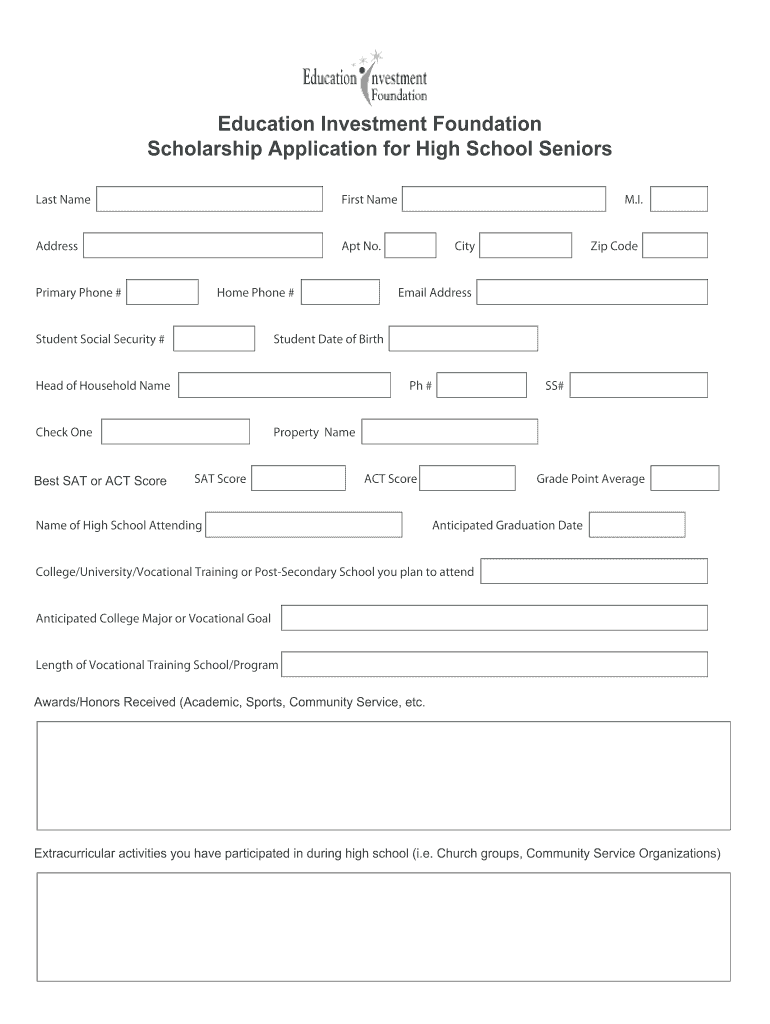 Education Investment Foundation

Education Investment Foundation
Scholarship Application for High School Seniors

Last Name First Name M.I.

Address Apt No. City Zip Code

Primary Phone # Home Phone # Email Address

Student Social Security # Student Date of Birth

Head of Household Name Ph # SS#

Check One Property Name

Best SAT or ACT Score SAT Score ACT Score Grade Point Average

Name of High School Attending Anticipated Graduation Date

College/University/Vocational Training or Post-Secondary School you plan to attend

Anticipated College Major or Vocational Goal

Length of Vocational Training School/Program

Awards/Honors Received (Academic, Sports, Community Service, etc.

Extracurricular activities you have participated in during high school (i.e. Church groups, Community Service Organizations)